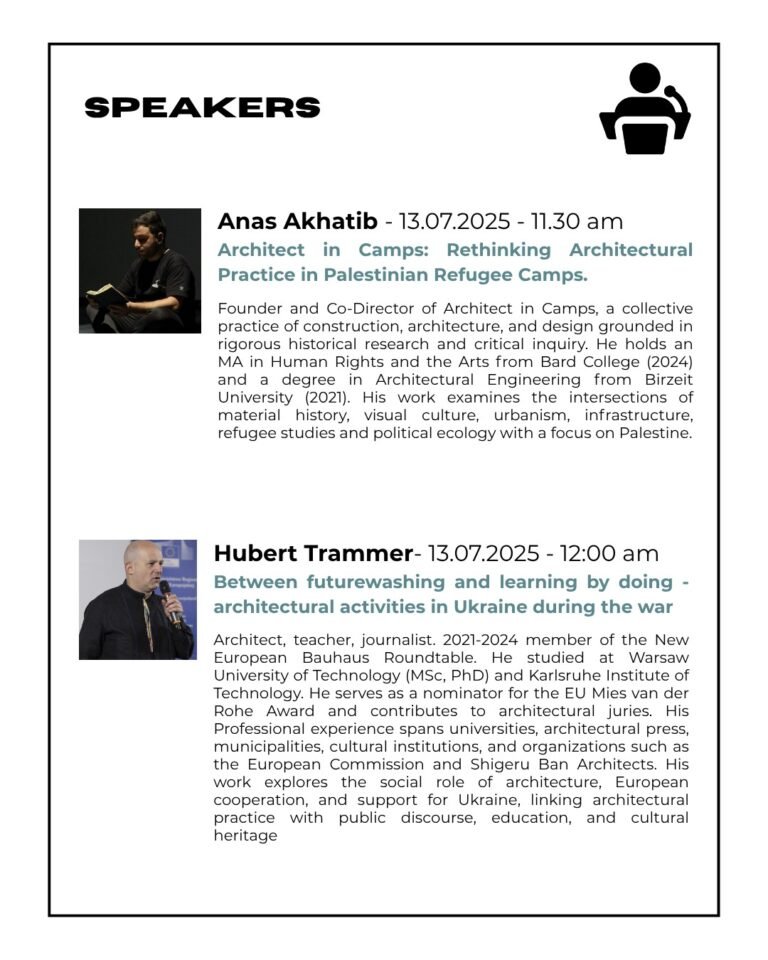 SPEAKERS

Anas Akhatib - 13.07.2025 - 11.30 am

Architect in Camps: Rethinking Architectural Practice in Palestinian Refugee Camps.

Founder and Co-Director of Architect in Camps, a collective practice of construction, architecture, and design grounded in rigorous historical research and critical inquiry. He holds an MA in Human Rights and the Arts from Bard College (2024) and a degree in Architectural Engineering from Birzeit University (2021). His work examines the intersections of material history, visual culture, urbanism, infrastructure, refugee studies and political ecology with a focus on Palestine.

Hubert Trammer- 13.07.2025 - 12:00 am

Between futurewashing and learning by doing - architectural activities in Ukraine during the war

Architect, teacher, journalist. 2021-2024 member of the New European Bauhaus Roundtable. He studied at Warsaw University of Technology (MSc, PhD) and Karlsruhe Institute of Technology. He serves as a nominator for the EU Mies van der Rohe Award and contributes to architectural juries. His Professional experience spans universities, architectural press, municipalities, cultural institutions, and organizations such as the European Commission and Shigeru Ban Architects. His work explores the social role of architecture, European cooperation, and support for Ukraine, linking architectural practice with public discourse, education, and cultural heritage